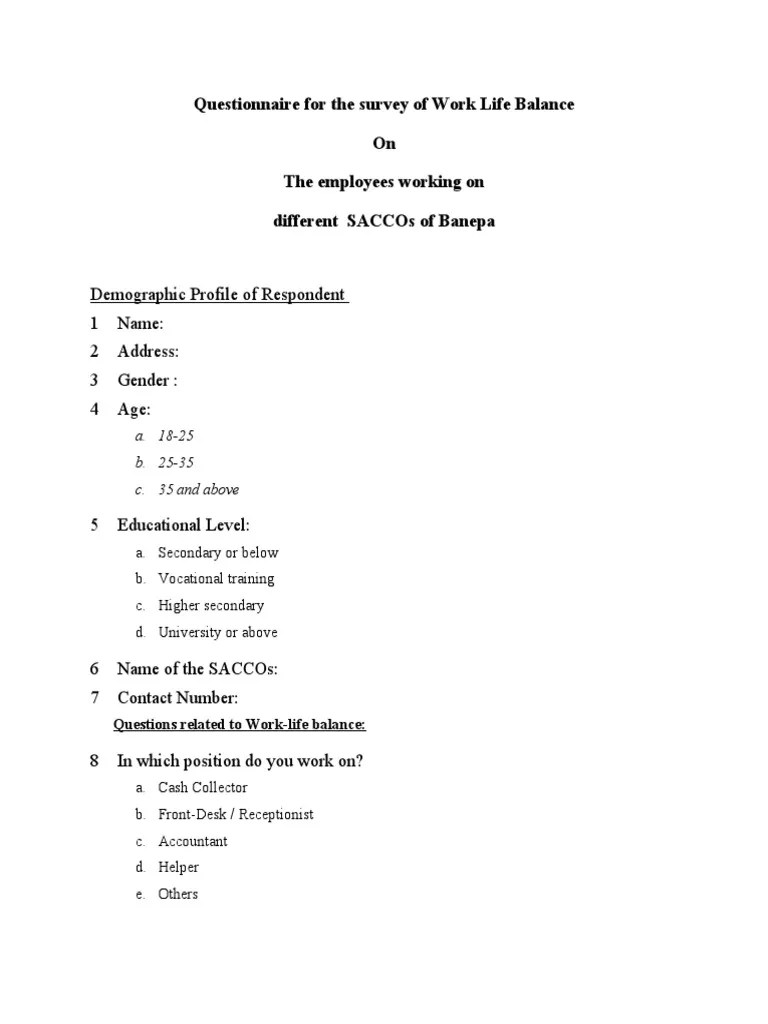 Questionnaire for the survey of Work Life Balance

On

The employees working on

different SACCOs of Banepa

Demographic Profile of Respondent

1 Name:

2 Address:

3 Gender :

4 Age:

a. 18-25
b. 25-35
c. 35 and above

5 Educational Level:

a. Secondary or below
b. Vocational training
c. Higher secondary
d. University or above

6 Name of the SACCOs:

7 Contact Number:

Questions related to Work-life balance:

8 In which position do you work on?

a. Cash Collector
b. Front-Desk / Receptionist
c. Accountant
d. Helper
e. Others